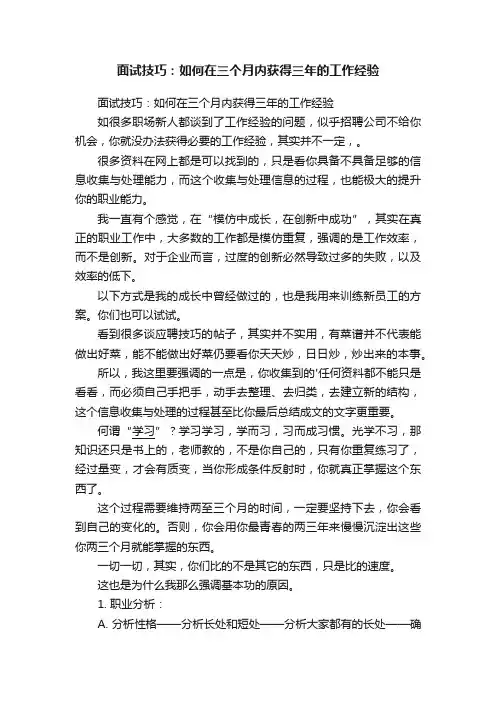 面试技巧：如何在三个月内获得三年的工作经验

面试技巧：如何在三个月内获得三年的工作经验

如很多职场新人都谈到了工作经验的问题，似乎招聘公司不给你机会，你就没办法获得必要的工作经验，其实并不一定，。

很多资料在网上都是可以找到的，只是看你具备不具备足够的信息收集与处理能力，而这个收集与处理信息的过程，也能极大的提升你的职业能力。

我一直有个感觉，在“模仿中成长，在创新中成功”，其实在真正的职业工作中，大多数的工作都是模仿重复，强调的是工作效率，而不是创新。对于企业而言，过度的创新必然导致过多的失败，以及效率的低下。

以下方式是我的成长中曾经做过的，也是我用来训练新员工的方案。你们也可以试试。

看到很多谈应聘技巧的帖子，其实并不实用，有菜谱并不代表能做出好菜，能不能做出好菜仍要看你天天炒，日日炒，炒出来的本事。

所以，我这里要强调的一点是，你收集到的'任何资料都不能只是看看，而必须自己手把手，动手去整理、去归类，去建立新的结构，这个信息收集与处理的过程甚至比你最后总结成文的文字更重要。

何谓“学习”？学习学习，学而习，习而成习惯。光学不习，那知识还只是书上的，老师教的，不是你自己的，只有你重复练习了，经过量变，才会有质变，当你形成条件反射时，你就真正掌握这个东西了。

这个过程需要维持两至三个月的时间，一定要坚持下去，你会看到自己的变化的。否则，你会用你最青春的两三年来慢慢沉淀出这些你两三个月就能掌握的东西。

一切一切，其实，你们比的不是其它的东西，只是比的速度。

这也是为什么我那么强调基本功的原因。

1. 职业分析：

A. 分析性格——分析长处和短处——分析大家都有的长处——确